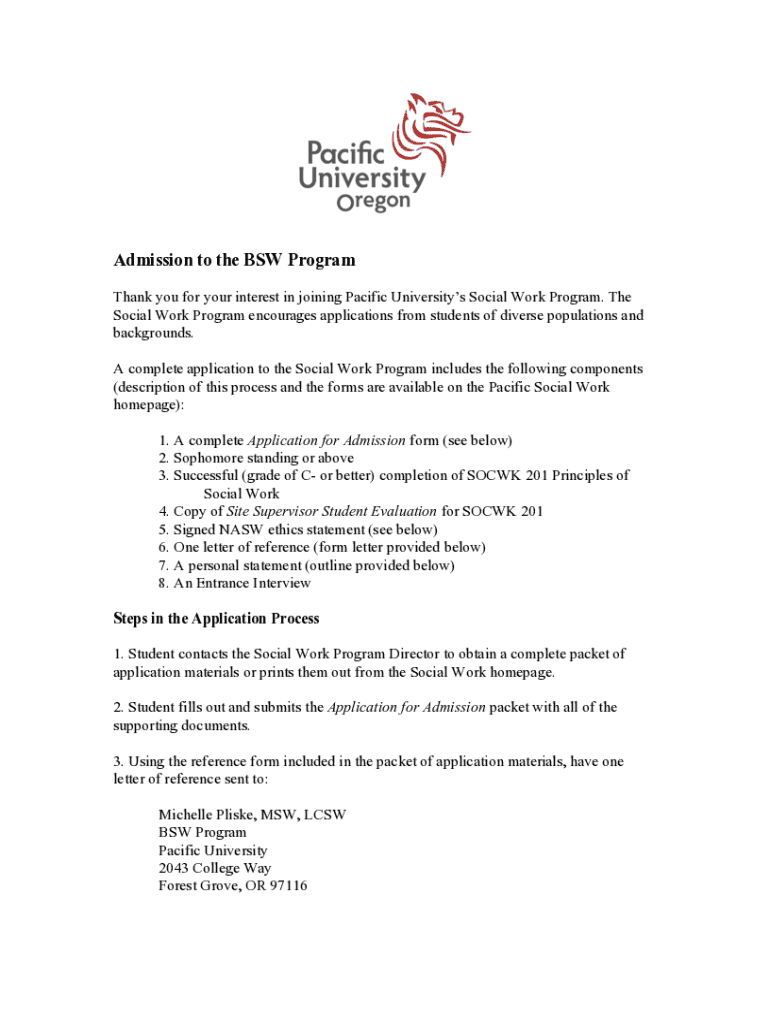 Pacific University Oregon

Admission to the BSW Program

Thank you for your interest in joining Pacific University's Social Work Program. The Social Work Program encourages applications from students of diverse populations and backgrounds.

A complete application to the Social Work Program includes the following components (description of this process and the forms are available on the Pacific Social Work homepage):

1. A complete Application for Admission form (see below)
2. Sophomore standing or above
3. Successful (grade of C- or better) completion of SOCWK 201 Principles of Social Work
4. Copy of Site Supervisor Student Evaluation for SOCWK 201
5. Signed NASW ethics statement (see below)
6. One letter of reference (form letter provided below)
7. A personal statement (outline provided below)
8. An Entrance Interview

Steps in the Application Process

1. Student contacts the Social Work Program Director to obtain a complete packet of application materials or prints them out from the Social Work homepage.

2. Student fills out and submits the Application for Admission packet with all of the supporting documents.

3. Using the reference form included in the packet of application materials, have one letter of reference sent to:

Michelle Pliske, MSW, LCSW
BSW Program
Pacific University
2043 College Way
Forest Grove, OR 97116